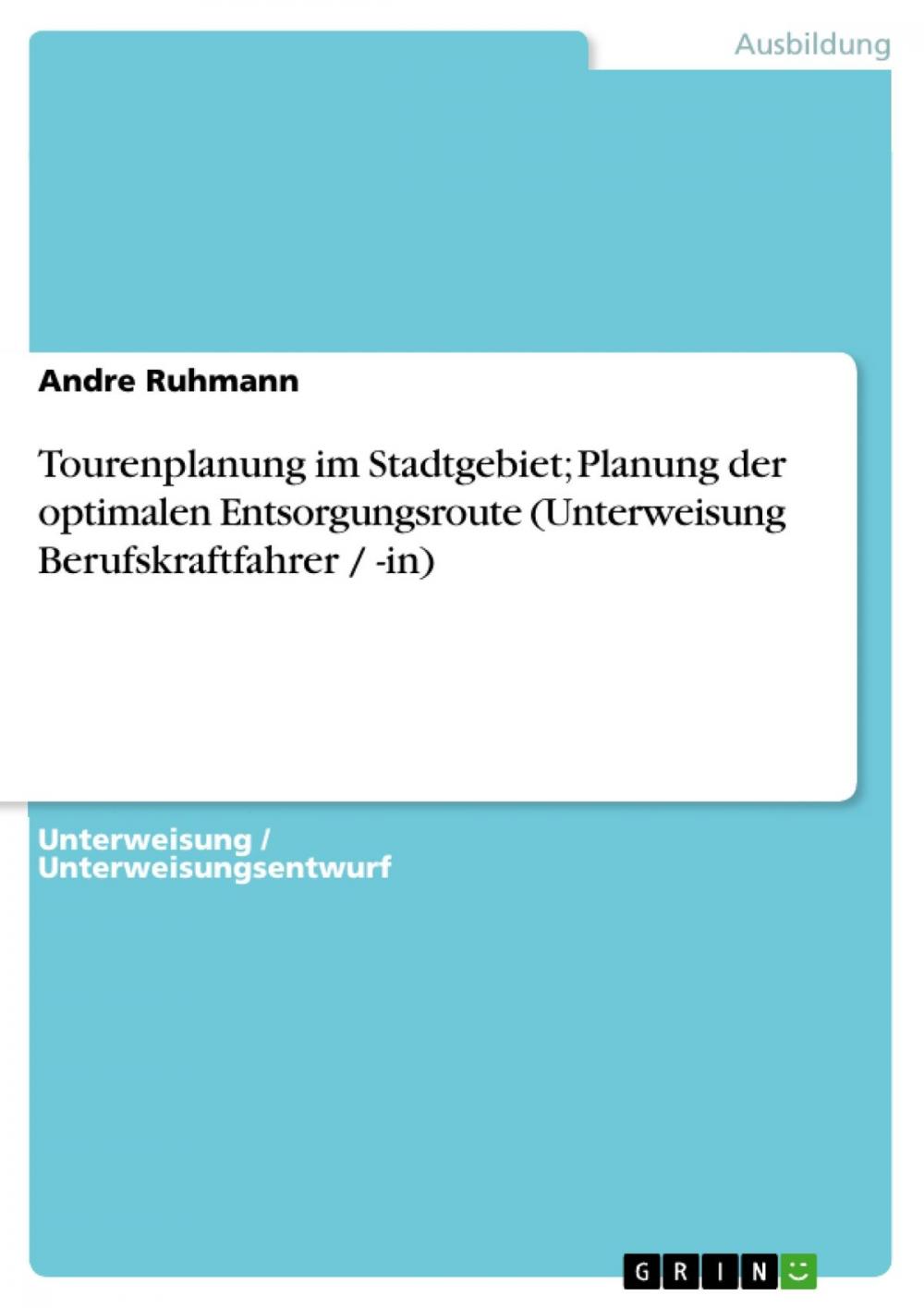 Ausbildung

Andre Ruhmann

Tourenplanung im Stadtgebiet; Planung der optimalen Entsorgungsroute (Unterweisung Berufskraftfahrer / -in)

Unterweisung / Unterweisungsentwurf

GRIN